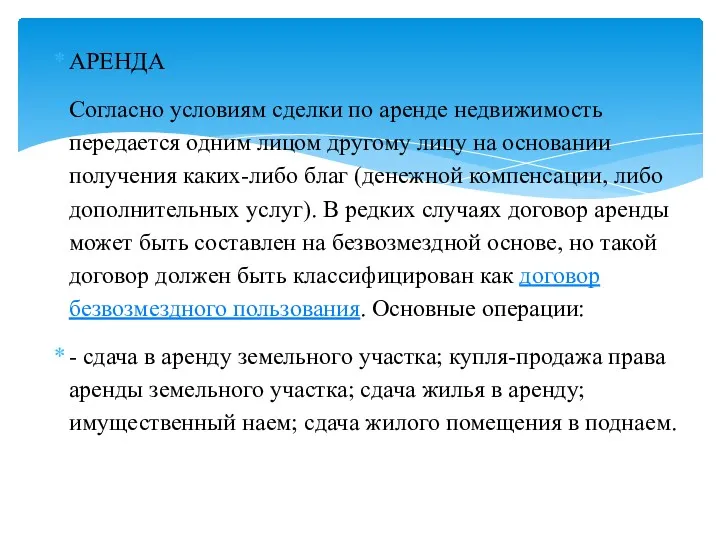 АРЕНДА

Согласно условиям сделки по аренде недвижимость передается одним лицом другому лицу на основании получения каких-либо благ (денежной компенсации, либо дополнительных услуг). В редких случаях договор аренды может быть составлен на безвозмездной основе, но такой договор должен быть классифицирован как договор безвозмездного пользования. Основные операции:

- сдача в аренду земельного участка; купля-продажа права аренды земельного участка; сдача жилья в аренду; имущественный наем; сдача жилого помещения в поднаем.